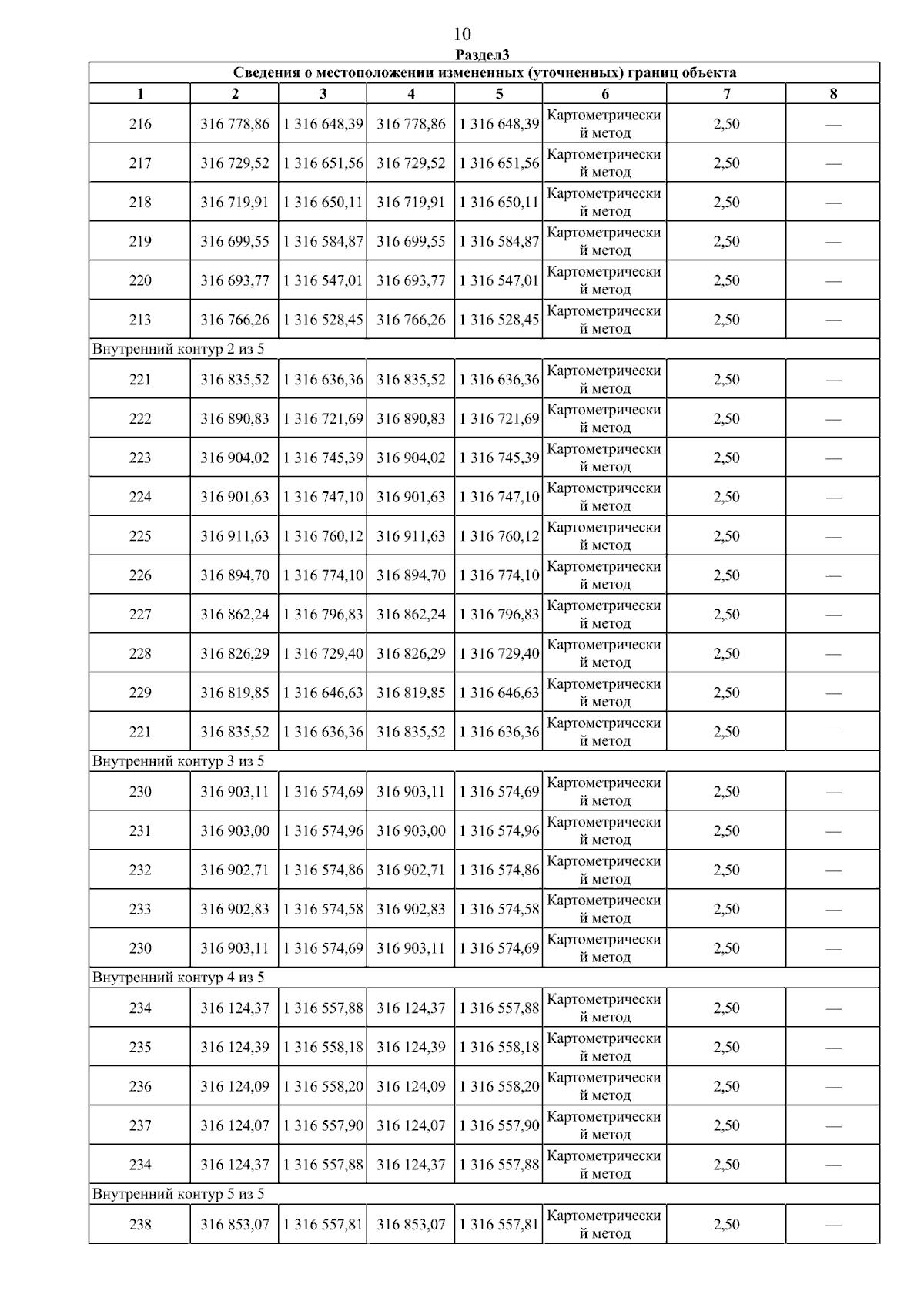 10

Раздел3

Сведения о местоположении измененных (уточненных) границ объекта

| 1 | 2 | 3 | 4 | 5 | 6 | 7 | 8 |
|---|---|---|---|---|---|---|---|
| 216 | 316 778,86 | 1 316 648,39 | 316 778,86 | 1 316 648,39 | Картометрический метод | 2,50 | — |
| 217 | 316 729,52 | 1 316 651,56 | 316 729,52 | 1 316 651,56 | Картометрический метод | 2,50 | — |
| 218 | 316 719,91 | 1 316 650,11 | 316 719,91 | 1 316 650,11 | Картометрический метод | 2,50 | — |
| 219 | 316 699,55 | 1 316 584,87 | 316 699,55 | 1 316 584,87 | Картометрический метод | 2,50 | — |
| 220 | 316 693,77 | 1 316 547,01 | 316 693,77 | 1 316 547,01 | Картометрический метод | 2,50 | — |
| 213 | 316 766,26 | 1 316 528,45 | 316 766,26 | 1 316 528,45 | Картометрический метод | 2,50 | — |
| Внутренний контур 2 из 5 | | | | | | | |
| 221 | 316 835,52 | 1 316 636,36 | 316 835,52 | 1 316 636,36 | Картометрический метод | 2,50 | — |
| 222 | 316 890,83 | 1 316 721,69 | 316 890,83 | 1 316 721,69 | Картометрический метод | 2,50 | — |
| 223 | 316 904,02 | 1 316 745,39 | 316 904,02 | 1 316 745,39 | Картометрический метод | 2,50 | — |
| 224 | 316 901,63 | 1 316 747,10 | 316 901,63 | 1 316 747,10 | Картометрический метод | 2,50 | — |
| 225 | 316 911,63 | 1 316 760,12 | 316 911,63 | 1 316 760,12 | Картометрический метод | 2,50 | — |
| 226 | 316 894,70 | 1 316 774,10 | 316 894,70 | 1 316 774,10 | Картометрический метод | 2,50 | — |
| 227 | 316 862,24 | 1 316 796,83 | 316 862,24 | 1 316 796,83 | Картометрический метод | 2,50 | — |
| 228 | 316 826,29 | 1 316 729,40 | 316 826,29 | 1 316 729,40 | Картометрический метод | 2,50 | — |
| 229 | 316 819,85 | 1 316 646,63 | 316 819,85 | 1 316 646,63 | Картометрический метод | 2,50 | — |
| 221 | 316 835,52 | 1 316 636,36 | 316 835,52 | 1 316 636,36 | Картометрический метод | 2,50 | — |
| Внутренний контур 3 из 5 | | | | | | | |
| 230 | 316 903,11 | 1 316 574,69 | 316 903,11 | 1 316 574,69 | Картометрический метод | 2,50 | — |
| 231 | 316 903,00 | 1 316 574,96 | 316 903,00 | 1 316 574,96 | Картометрический метод | 2,50 | — |
| 232 | 316 902,71 | 1 316 574,86 | 316 902,71 | 1 316 574,86 | Картометрический метод | 2,50 | — |
| 233 | 316 902,83 | 1 316 574,58 | 316 902,83 | 1 316 574,58 | Картометрический метод | 2,50 | — |
| 230 | 316 903,11 | 1 316 574,69 | 316 903,11 | 1 316 574,69 | Картометрический метод | 2,50 | — |
| Внутренний контур 4 из 5 | | | | | | | |
| 234 | 316 124,37 | 1 316 557,88 | 316 124,37 | 1 316 557,88 | Картометрический метод | 2,50 | — |
| 235 | 316 124,39 | 1 316 558,18 | 316 124,39 | 1 316 558,18 | Картометрический метод | 2,50 | — |
| 236 | 316 124,09 | 1 316 558,20 | 316 124,09 | 1 316 558,20 | Картометрический метод | 2,50 | — |
| 237 | 316 124,07 | 1 316 557,90 | 316 124,07 | 1 316 557,90 | Картометрический метод | 2,50 | — |
| 234 | 316 124,37 | 1 316 557,88 | 316 124,37 | 1 316 557,88 | Картометрический метод | 2,50 | — |
| Внутренний контур 5 из 5 | | | | | | | |
| 238 | 316 853,07 | 1 316 557,81 | 316 853,07 | 1 316 557,81 | Картометрический метод | 2,50 | — |